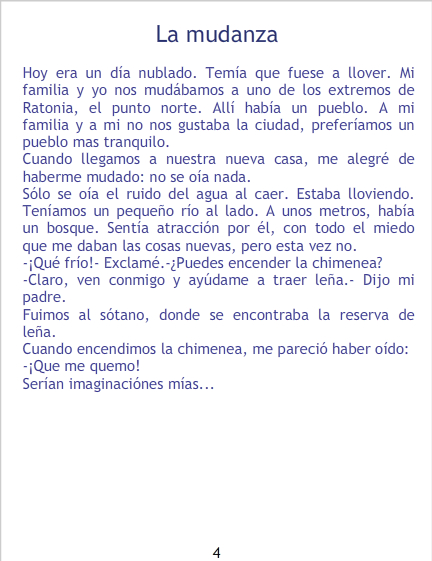 La mudanza

Hoy era un día nublado. Temía que fuese a llover. Mi familia y yo nos mudábamos a uno de los extremos de Ratonia, el punto norte. Allí había un pueblo. A mi familia y a mi no nos gustaba la ciudad, preferíamos un pueblo mas tranquilo.
Cuando llegamos a nuestra nueva casa, me alegré de haberme mudado: no se oía nada.
Sólo se oía el ruido del agua al caer. Estaba lloviendo. Teníamos un pequeño río al lado. A unos metros, había un bosque. Sentía atracción por él, con todo el miedo que me daban las cosas nuevas, pero esta vez no.
-¡Qué frío!- Exclamé.-¿Puedes encender la chimenea?
-Claro, ven conmigo y ayúdame a traer leña.- Dijo mi padre.
Fuimos al sótano, donde se encontraba la reserva de leña.
Cuando encendimos la chimenea, me pareció haber oído:
-¡Que me quemo!
Serían imaginaciónes mías...

4